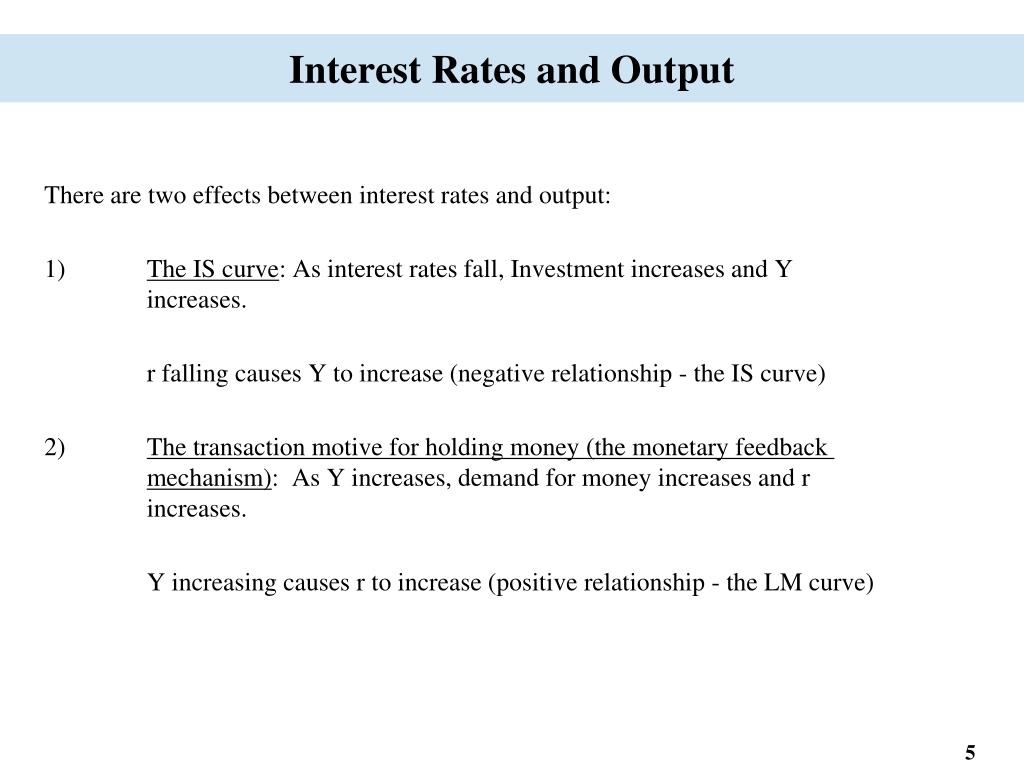 Interest Rates and Output

There are two effects between interest rates and output:

1) The IS curve: As interest rates fall, Investment increases and Y increases.

r falling causes Y to increase (negative relationship - the IS curve)

2) The transaction motive for holding money (the monetary feedback mechanism): As Y increases, demand for money increases and r increases.

Y increasing causes r to increase (positive relationship - the LM curve)

5